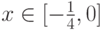 $x \in [-\frac{1}{4}, 0]$